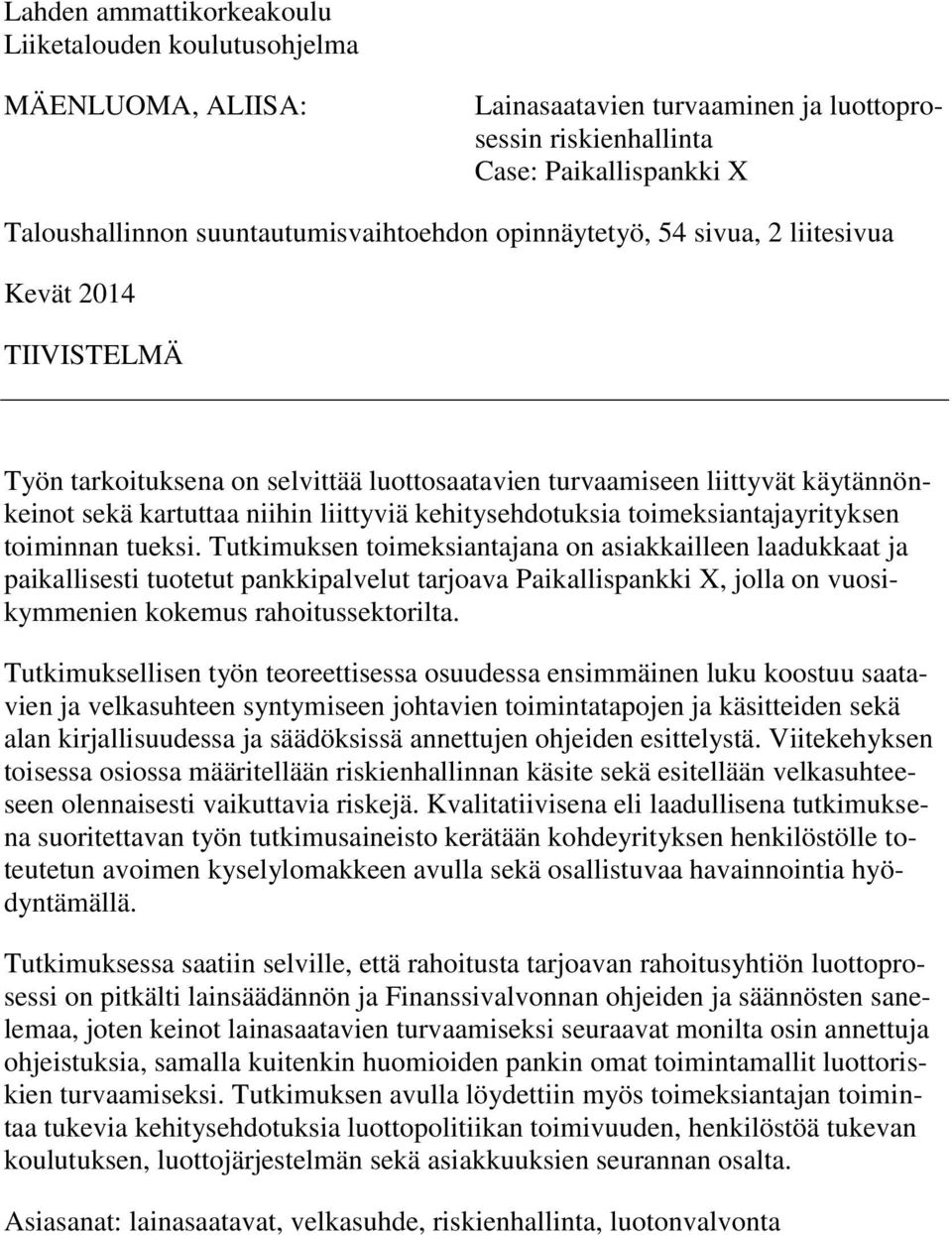 Lahden ammattikorkeakoulu
Liiketalouden koulutusohjelma

MÄENLUOMA, ALIISA:

Lainasaatavien turvaaminen ja luottoprosessin riskienhallinta
Case: Paikallispankki X

Taloushallinnon suuntautumisvaihtoehdon opinnäytetyö, 54 sivua, 2 liitesivua

Kevät 2014

TIIVISTELMÄ

Työn tarkoituksena on selvittää luottosaatavien turvaamiseen liittyvät käytännönkeinot sekä kartuttaa niihin liittyviä kehitysehdotuksia toimeksiantajayrityksen toiminnan tueksi. Tutkimuksen toimeksiantajana on asiakkailleen laadukkaat ja paikallisesti tuotetut pankkipalvelut tarjoava Paikallispankki X, jolla on vuosikymmenien kokemus rahoitussektorilta.

Tutkimuksellisen työn teoreettisessa osuudessa ensimmäinen luku koostuu saatavien ja velkasuhteen syntymiseen johtavien toimintatapojen ja käsitteiden sekä alan kirjallisuudessa ja säädöksissä annettujen ohjeiden esittelystä. Viitekehyksen toisessa osiossa määritellään riskienhallinnan käsite sekä esitellään velkasuhteeseen olennaisesti vaikuttavia riskejä. Kvalitatiivisena eli laadullisena tutkimuksena suoritettavan työn tutkimusaineisto kerätään kohdeyrityksen henkilöstölle toteutetun avoimen kyselylomakkeen avulla sekä osallistuvaa havainnointia hyödyntämällä.

Tutkimuksessa saatiin selville, että rahoitusta tarjoavan rahoitusyhtiön luottoprosessi on pitkälti lainsäädännön ja Finanssivalvonnan ohjeiden ja säännösten sanelemaa, joten keinot lainasaatavien turvaamiseksi seuraavat monilta osin annettuja ohjeistuksia, samalla kuitenkin huomioiden pankin omat toimintamallit luottoriskien turvaamiseksi. Tutkimuksen avulla löydettiin myös toimeksiantajan toimintaa tukevia kehitysehdotuksia luottopolitiikan toimivuuden, henkilöstöä tukevan koulutuksen, luottojärjestelmän sekä asiakkuuksien seurannan osalta.

Asiasanat: lainasaatavat, velkasuhde, riskienhallinta, luotonvalvonta